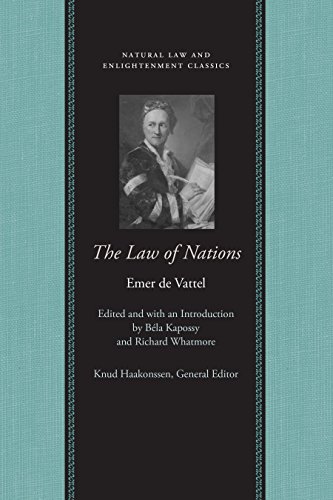 NATURAL LAW AND
ENLIGHTENMENT CLASSICS

The Law of Nations

Emer de Vattel

Edited and with an Introduction
by Béla Kapossy
and Richard Whatmore

Knud Haakonssen, General Editor